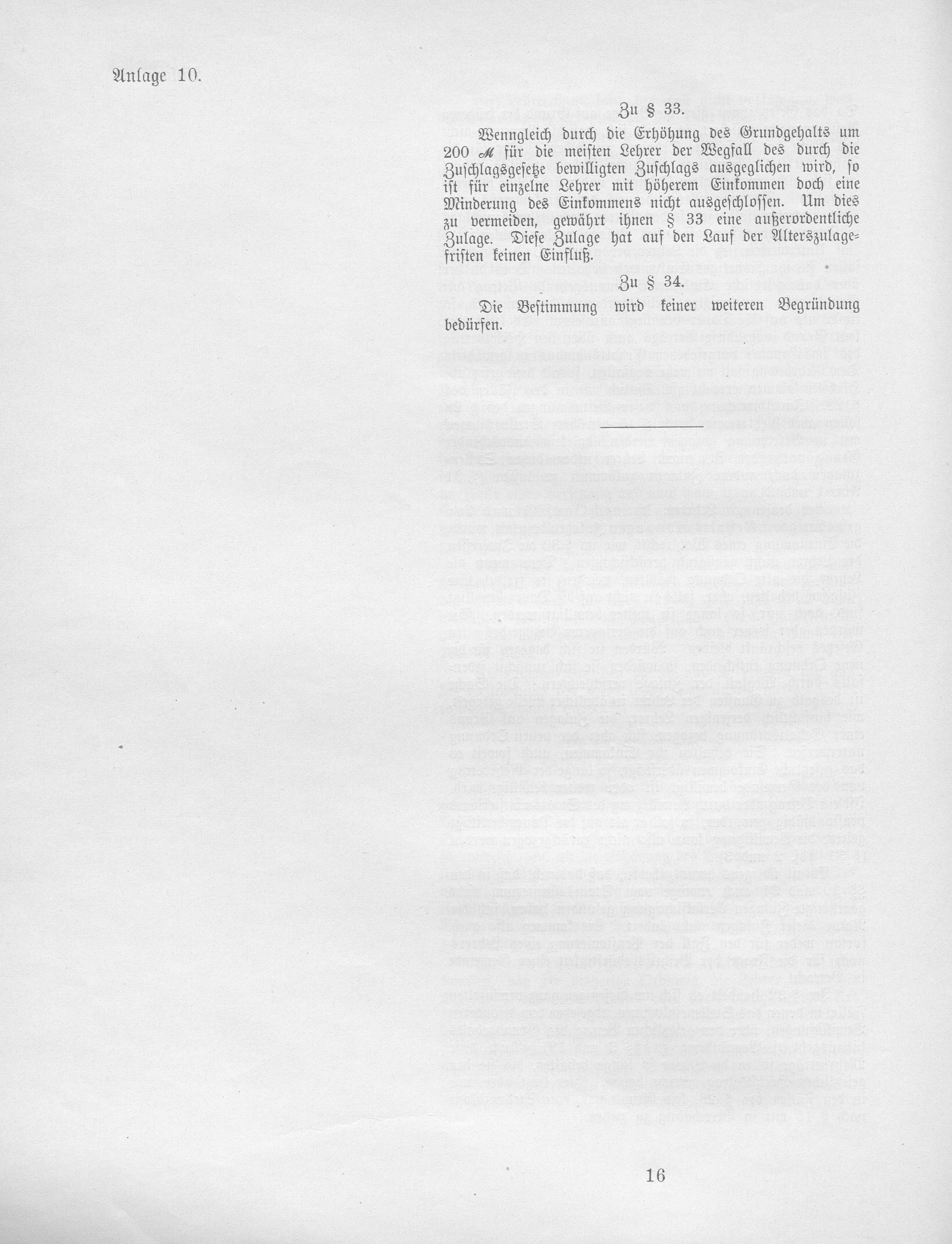 Anlage 10.

Zu § 33.

Wenngleich durch die Erhöhung des Grundgehalts um 200 ℳ für die meisten Lehrer der Wegfall des durch die Zuschlagsgesetze bewilligten Zuschlags ausgeglichen wird, so ist für einzelne Lehrer mit höherem Einkommen doch eine Minderung des Einkommens nicht ausgeschlossen. Um dies zu vermeiden, gewährt ihnen § 33 eine außerordentliche Zulage. Diese Zulage hat auf den Lauf der Alterszulagefristen keinen Einfluß.

Zu § 34.

Die Bestimmung wird keiner weiteren Begründung bedürfen.

16